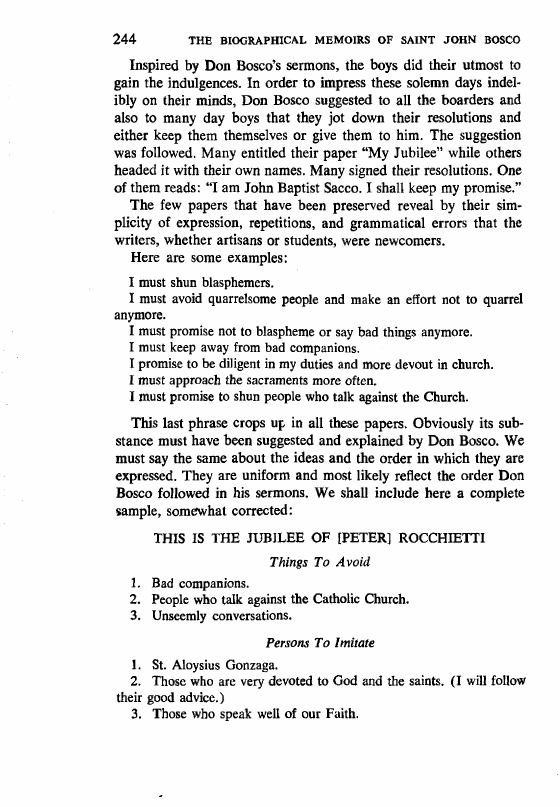 244 THE BIOGRAPHICAL MEMOIRS OF SAINT JOHN BOSCO

Inspired by Don Bosco's sermons, the boys did their utmost to gain the indulgences. In order to impress these solemn days indelibly on their minds, Don Bosco suggested to all the boarders and also to many day boys that they jot down their resolutions and either keep them themselves or give them to him. The suggestion was followed. Many entitled their paper "My Jubilee" while others headed it with their own names. Many signed their resolutions. One of them reads: "I am John Baptist Sacco. I shall keep my promise."

The few papers that have been preserved reveal by their simplicity of expression, repetitions, and grammatical errors that the writers, whether artisans or students, were newcomers.

Here are some examples:

I must shun blasphemers.

I must avoid quarrelsome people and make an effort not to quarrel anymore.

I must promise not to blaspheme or say bad things anymore.

I must keep away from bad companions.

I promise to be diligent in my duties and more devout in church.

I must approach the sacraments more often.

I must promise to shun people who talk against the Church.

This last phrase crops up in all these papers. Obviously its substance must have been suggested and explained by Don Bosco. We must say the same about the ideas and the order in which they are expressed. They are uniform and most likely reflect the order Don Bosco followed in his sermons. We shall include here a complete sample, somewhat corrected:

THIS IS THE JUBILEE OF [PETER] ROCCHIETTI

Things To Avoid

1. Bad companions.
2. People who talk against the Catholic Church.
3. Unseemly conversations.

Persons To Imitate

1. St. Aloysius Gonzaga.
2. Those who are very devoted to God and the saints. (I will follow their good advice.)
3. Those who speak well of our Faith.